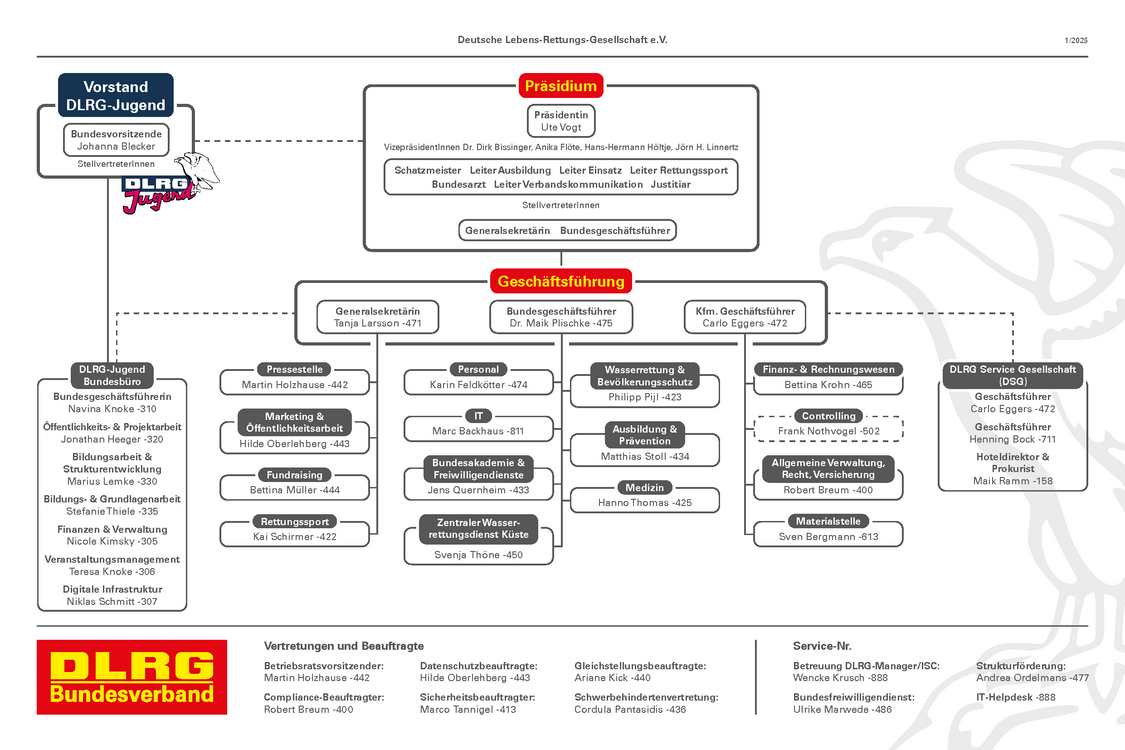 Deutsche Lebens-Rettungs-Gesellschaft e.V.

1/2025

Vorstand DLRG-Jugend

Bundesvorsitzende
Johanna Blecker

StellvertreterInnen

DLRG Jugend

Präsidium

Präsidentin
Ute Vogt

VizepräsidentInnen Dr. Dirk Bissinger, Anika Flöte, Hans-Hermann Höltje, Jörn H. Linnertz

Schatzmeister Leiter Ausbildung Leiter Einsatz Leiter Rettungssport
Bundesarzt Leiter Verbandskommunikation Justitiar

StellvertreterInnen

Generalsekretärin Bundesgeschäftsführer

Geschäftsführung

Generalsekretärin
Tanja Larsson -471

Bundesgeschäftsführer
Dr. Maik Plischke -475

Kfm. Geschäftsführer
Carlo Eggers -472

DLRG-Jugend Bundesbüro

Bundesgeschäftsführerin
Navina Knoke -310

Öffentlichkeits- & Projektarbeit
Jonathan Heeger -320

Bildungsarbeit & Strukturentwicklung
Marius Lemke -330

Bildungs- & Grundlagenarbeit
Stefanie Thiele -335

Finanzen & Verwaltung
Nicole Kimsky -305

Veranstaltungsmanagement
Teresa Knoke -306

Digitale Infrastruktur
Niklas Schmitt -307

Pressestelle
Martin Holzhause -442

Marketing & Öffentlichkeitsarbeit
Hilde Oberlehberg -443

Fundraising
Bettina Müller -444

Rettungssport
Kai Schirmer -422

Personal
Karin Feldkötter -474

IT
Marc Backhaus -811

Bundesakademie & Freiwilligendienste
Jens Quernheim -433

Zentraler Wasserrettungsdienst Küste
Svenja Thöne -450

Wasserrettung & Bevölkerungsschutz
Philipp Pijl -423

Ausbildung & Prävention
Matthias Stoll -434

Medizin
Hanno Thomas -425

Finanz- & Rechnungswesen
Bettina Krohn -465

Controlling
Frank Nothvogel -502

Allgemeine Verwaltung, Recht, Versicherung
Robert Breum -400

Materialstelle
Sven Bergmann -613

DLRG Service Gesellschaft (DSG)

Geschäftsführer
Carlo Eggers -472

Geschäftsführer
Henning Bock -711

Hoteldirektor & Prokurist
Maik Ramm -158

DLRG Bundesverband

Vertretungen und Beauftragte

Betriebsratsvorsitzender:
Martin Holzhause -442

Compliance-Beauftragter:
Robert Breum -400

Datenschutzbeauftragte:
Hilde Oberlehberg -443

Sicherheitsbeauftragter:
Marco Tannigel -413

Gleichstellungsbeauftragte:
Ariane Kick -440

Schwerbehindertenvertretung:
Cordula Pantasidis -436

Service-Nr.

Betreuung DLRG-Manager/ISC:
Wencke Krusch -888

Bundesfreiwilligendienst:
Ulrike Marwede -486

Strukturförderung:
Andrea Ordelmans -477

IT-Helpdesk -888